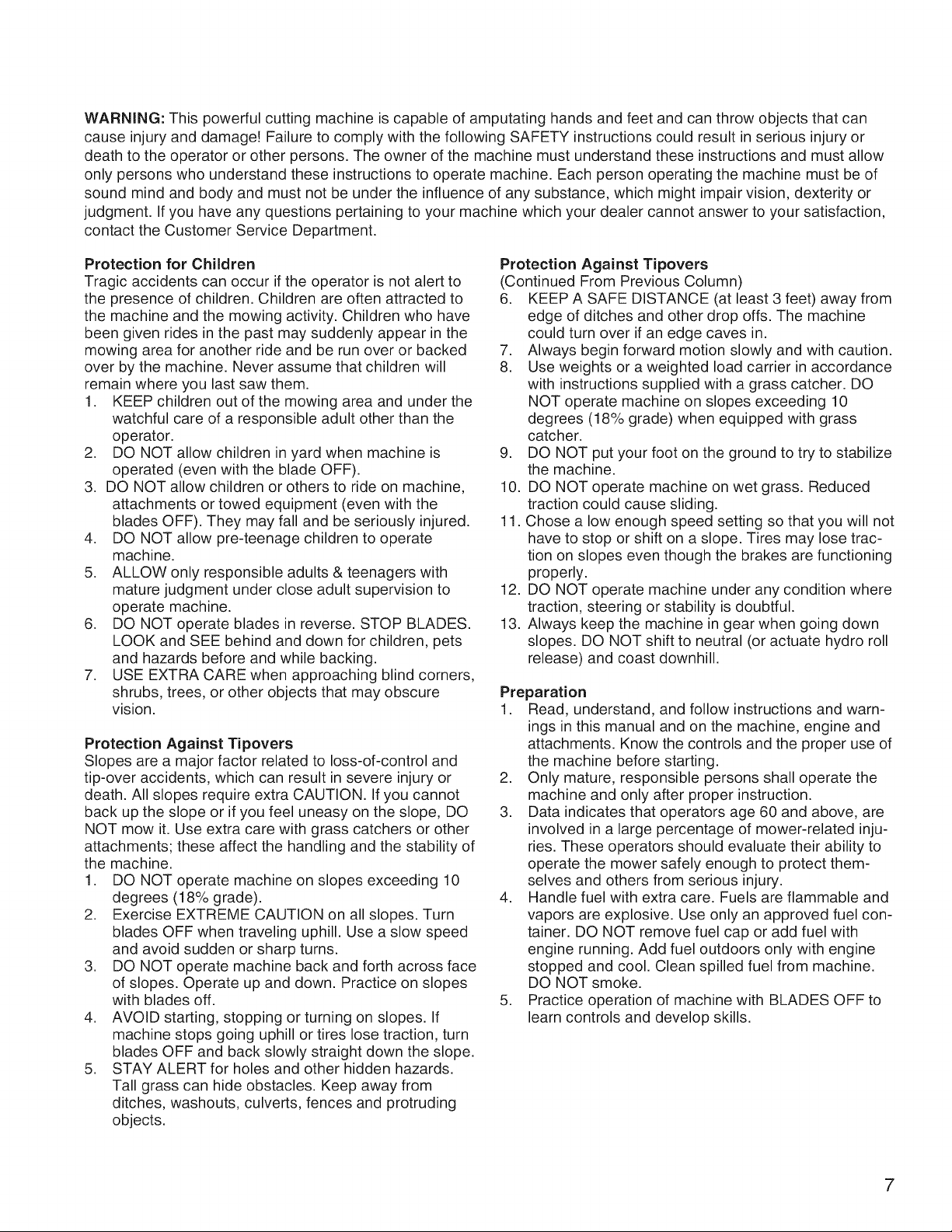 WARNING: This powerful cutting machine is capable of amputating hands and feet and can throw objects that can cause injury and damage! Failure to comply with the following SAFETY instructions could result in serious injury or death to the operator or other persons. The owner of the machine must understand these instructions and must allow only persons who understand these instructions to operate machine. Each person operating the machine must be of sound mind and body and must not be under the influence of any substance, which might impair vision, dexterity or judgment. If you have any questions pertaining to your machine which your dealer cannot answer to your satisfaction, contact the Customer Service Department.

Protection for Children
Tragic accidents can occur if the operator is not alert to the presence of children. Children are often attracted to the machine and the mowing activity. Children who have been given rides in the past may suddenly appear in the mowing area for another ride and be run over or backed over by the machine. Never assume that children will remain where you last saw them.
1. KEEP children out of the mowing area and under the watchful care of a responsible adult other than the operator.
2. DO NOT allow children in yard when machine is operated (even with the blade OFF).
3. DO NOT allow children or others to ride on machine, attachments or towed equipment (even with the blades OFF). They may fall and be seriously injured.
4. DO NOT allow pre-teenage children to operate machine.
5. ALLOW only responsible adults & teenagers with mature judgment under close adult supervision to operate machine.
6. DO NOT operate blades in reverse. STOP BLADES. LOOK and SEE behind and down for children, pets and hazards before and while backing.
7. USE EXTRA CARE when approaching blind corners, shrubs, trees, or other objects that may obscure vision.

Protection Against Tipovers
Slopes are a major factor related to loss-of-control and tip-over accidents, which can result in severe injury or death. All slopes require extra CAUTION. If you cannot back up the slope or if you feel uneasy on the slope, DO NOT mow it. Use extra care with grass catchers or other attachments; these affect the handling and the stability of the machine.
1. DO NOT operate machine on slopes exceeding 10 degrees (18% grade).
2. Exercise EXTREME CAUTION on all slopes. Turn blades OFF when traveling uphill. Use a slow speed and avoid sudden or sharp turns.
3. DO NOT operate machine back and forth across face of slopes. Operate up and down. Practice on slopes with blades off.
4. AVOID starting, stopping or turning on slopes. If machine stops going uphill or tires lose traction, turn blades OFF and back slowly straight down the slope.
5. STAY ALERT for holes and other hidden hazards. Tall grass can hide obstacles. Keep away from ditches, washouts, culverts, fences and protruding objects.

Protection Against Tipovers
(Continued From Previous Column)
6. KEEP A SAFE DISTANCE (at least 3 feet) away from edge of ditches and other drop offs. The machine could turn over if an edge caves in.
7. Always begin forward motion slowly and with caution.
8. Use weights or a weighted load carrier in accordance with instructions supplied with a grass catcher. DO NOT operate machine on slopes exceeding 10 degrees (18% grade) when equipped with grass catcher.
9. DO NOT put your foot on the ground to try to stabilize the machine.
10. DO NOT operate machine on wet grass. Reduced traction could cause sliding.
11. Chose a low enough speed setting so that you will not have to stop or shift on a slope. Tires may lose traction on slopes even though the brakes are functioning properly.
12. DO NOT operate machine under any condition where traction, steering or stability is doubtful.
13. Always keep the machine in gear when going down slopes. DO NOT shift to neutral (or actuate hydro roll release) and coast downhill.

Preparation
1. Read, understand, and follow instructions and warnings in this manual and on the machine, engine and attachments. Know the controls and the proper use of the machine before starting.
2. Only mature, responsible persons shall operate the machine and only after proper instruction.
3. Data indicates that operators age 60 and above, are involved in a large percentage of mower-related injuries. These operators should evaluate their ability to operate the mower safely enough to protect themselves and others from serious injury.
4. Handle fuel with extra care. Fuels are flammable and vapors are explosive. Use only an approved fuel container. DO NOT remove fuel cap or add fuel with engine running. Add fuel outdoors only with engine stopped and cool. Clean spilled fuel from machine. DO NOT smoke.
5. Practice operation of machine with BLADES OFF to learn controls and develop skills.

7